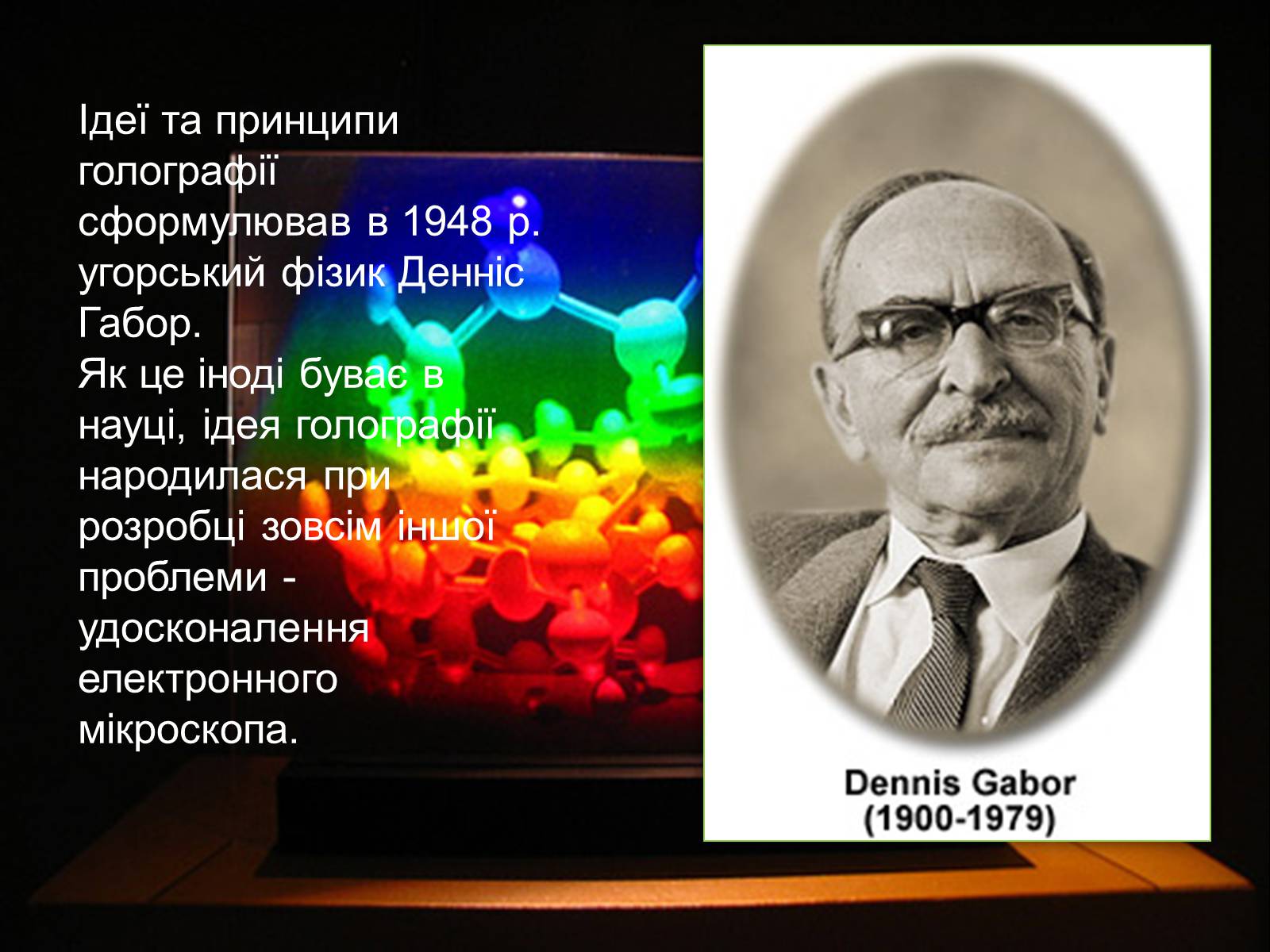 Ідеї та принципи голографії сформулював в 1948 р. угорський фізик Денніс Габор.
Як це іноді буває в науці, ідея голографії народилася при розробці зовсім іншої проблеми - удосконалення електронного мікроскопа.

Dennis Gabor
(1900-1979)